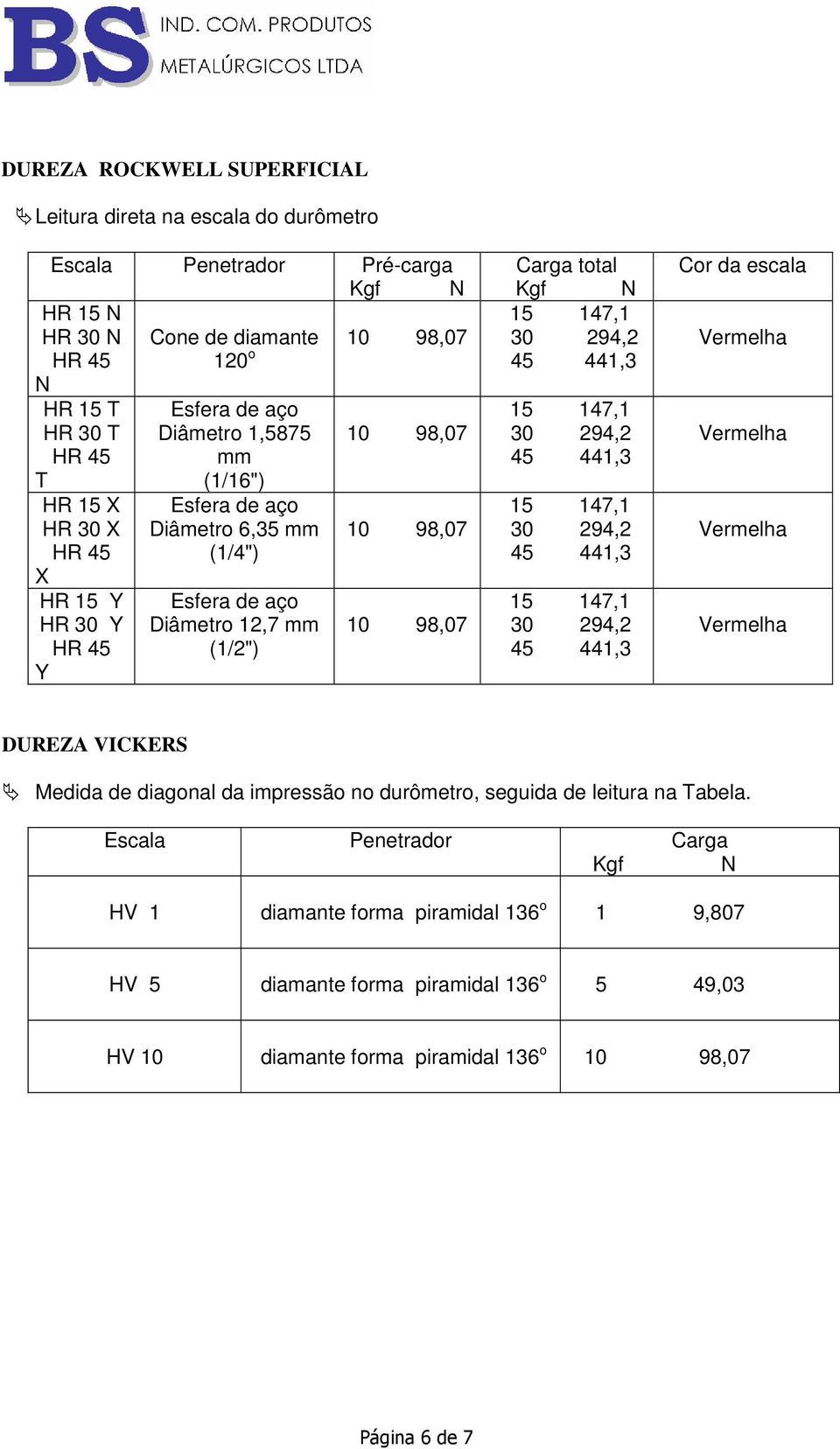 BS IND. COM. PRODUTOS METALÚRGICOS LTDA

DUREZA ROCKWELL SUPERFICIAL

Leitura direta na escala do durômetro

| Escala | Penetrador | Pré-carga Kgf N | Carga total Kgf N | Cor da escala |
|---|---|---|---|---|
| HR 15 N HR 30 N HR 45 N | Cone de diamante $120^o$ | 10 98,07 | 15 147,1 30 294,2 45 441,3 | Vermelha |
| HR 15 T HR 30 T HR 45 T | Esfera de aço Diâmetro 1,5875 mm (1/16") | 10 98,07 | 15 147,1 30 294,2 45 441,3 | Vermelha |
| HR 15 X HR 30 X HR 45 X | Esfera de aço Diâmetro 6,35 mm (1/4") | 10 98,07 | 15 147,1 30 294,2 45 441,3 | Vermelha |
| HR 15 Y HR 30 Y HR 45 Y | Esfera de aço Diâmetro 12,7 mm (1/2") | 10 98,07 | 15 147,1 30 294,2 45 441,3 | Vermelha |

DUREZA VICKERS

Medida de diagonal da impressão no durômetro, seguida de leitura na Tabela.

| Escala | Penetrador | Carga Kgf N |
|---|---|---|
| HV 1 | diamante forma piramidal $136^o$ | 1 9,807 |
| HV 5 | diamante forma piramidal $136^o$ | 5 49,03 |
| HV 10 | diamante forma piramidal $136^o$ | 10 98,07 |

Página 6 de 7